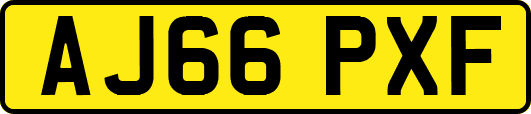 AJ66 PXF